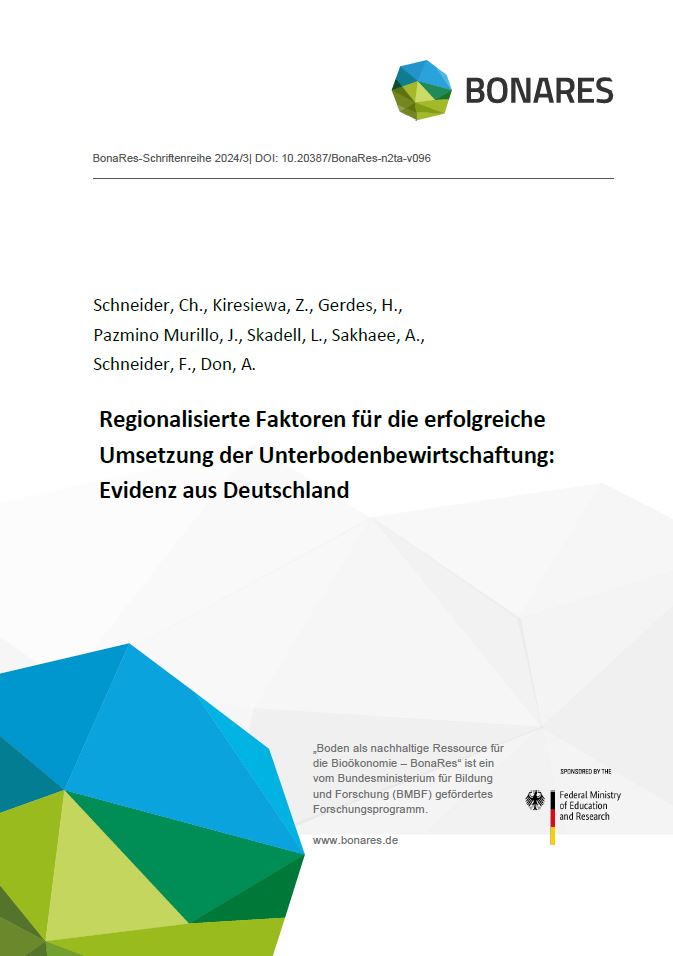 BONARES

BonaRes-Schriftenreihe 2024/3| DOI: 10.20387/BonaRes-n2ta-v096

Schneider, Ch., Kiresiewa, Z., Gerdes, H., Pazmino Murillo, J., Skadell, L., Sakhaee, A., Schneider, F., Don, A.

Regionalisierte Faktoren für die erfolgreiche Umsetzung der Unterbodenbewirtschaftung: Evidenz aus Deutschland

„Boden als nachhaltige Ressource für die Bioökonomie – BonaRes“ ist ein vom Bundesministerium für Bildung und Forschung (BMBF) gefördertes Forschungsprogramm.

www.bonares.de

SPONSORED BY THE

Federal Ministry of Education and Research